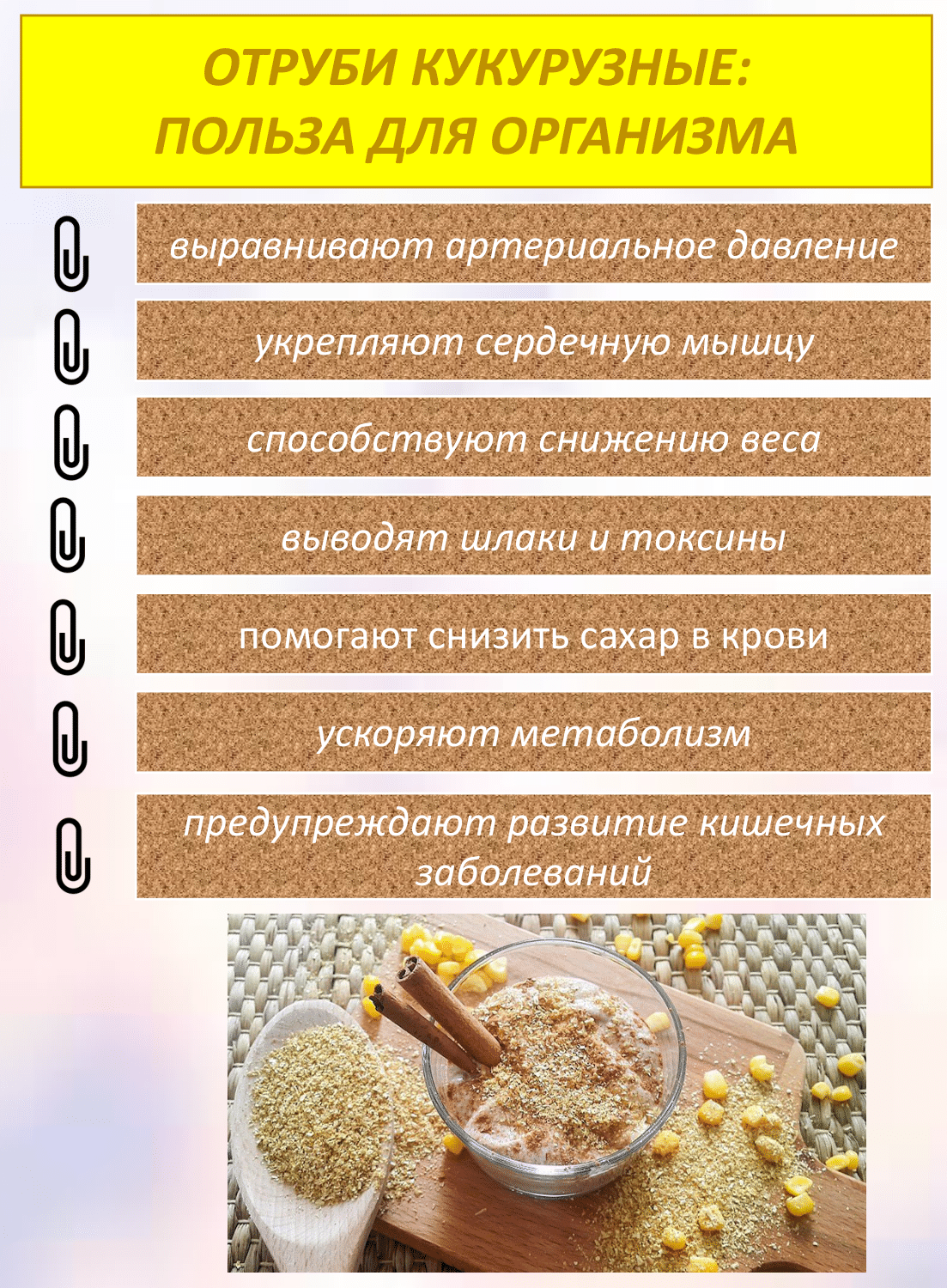 ОТРУБИ КУКУРУЗНЫЕ:
ПОЛЬЗА ДЛЯ ОРГАНИЗМА

выравнивают артериальное давление

укрепляют сердечную мышцу

способствуют снижению веса

выводят шлаки и токсины

помогают снизить сахар в крови

ускоряют метаболизм

предупреждают развитие кишечных заболеваний